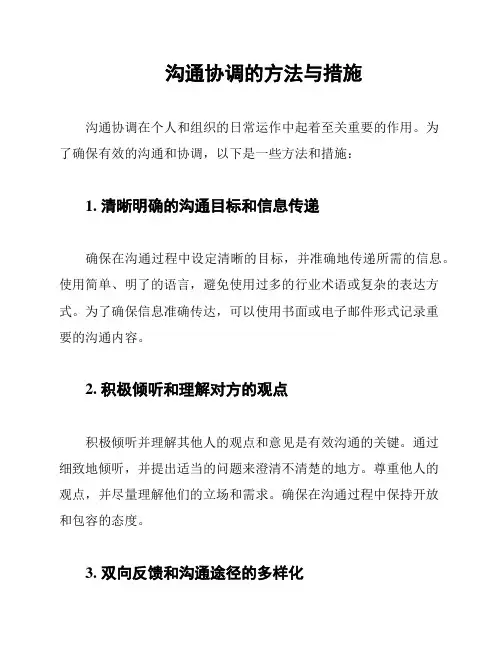 沟通协调的方法与措施

沟通协调在个人和组织的日常运作中起着至关重要的作用。为了确保有效的沟通和协调，以下是一些方法和措施：

1. 清晰明确的沟通目标和信息传递

确保在沟通过程中设定清晰的目标，并准确地传递所需的信息。使用简单、明了的语言，避免使用过多的行业术语或复杂的表达方式。为了确保信息准确传达，可以使用书面或电子邮件形式记录重要的沟通内容。

2. 积极倾听和理解对方的观点

积极倾听并理解其他人的观点和意见是有效沟通的关键。通过细致地倾听，并提出适当的问题来澄清不清楚的地方。尊重他人的观点，并尽量理解他们的立场和需求。确保在沟通过程中保持开放和包容的态度。

3. 双向反馈和沟通途径的多样化